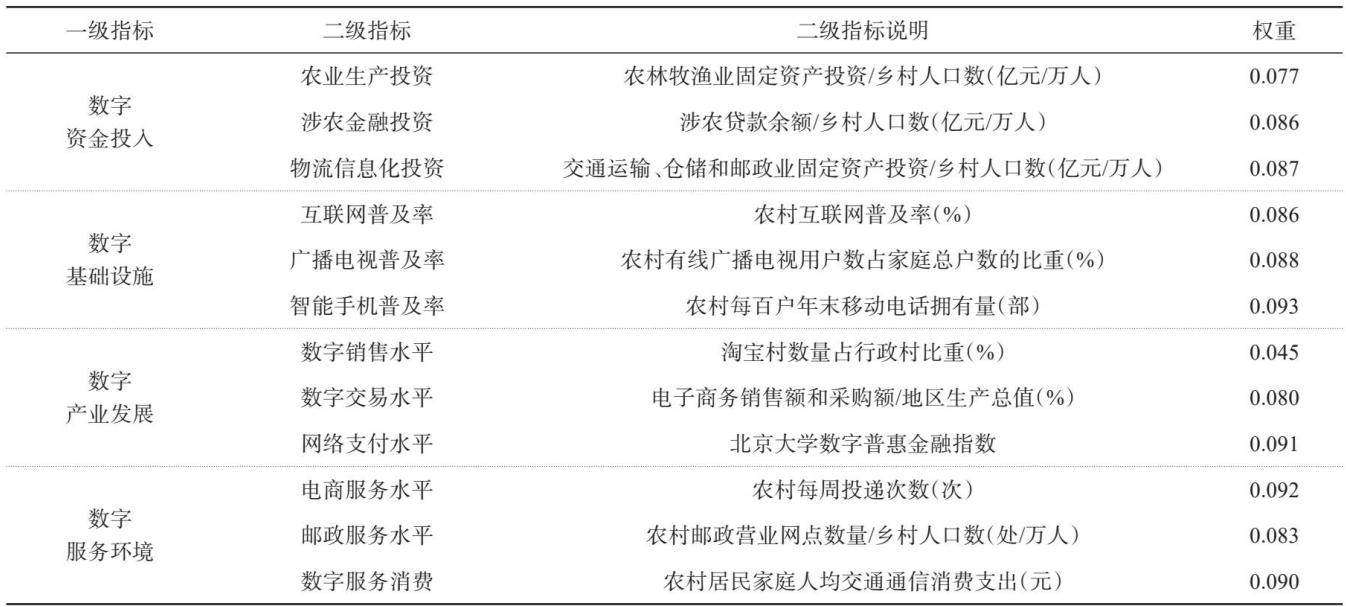 | 一级指标 | 二级指标 | 二级指标说明 | 权重 |
|---|---|---|---|
| 数字资金投入 | 农业生产投资 | 农林牧渔业固定资产投资/乡村人口数(亿元/万人) | 0.077 |
| | 涉农金融投资 | 涉农贷款余额/乡村人口数(亿元/万人) | 0.086 |
| | 物流信息化投资 | 交通运输、仓储和邮政业固定资产投资/乡村人口数(亿元/万人) | 0.087 |
| 数字基础设施 | 互联网普及率 | 农村互联网普及率(%) | 0.086 |
| | 广播电视普及率 | 农村有线广播电视用户数占家庭总户数的比重(%) | 0.088 |
| | 智能手机普及率 | 农村每百户年末移动电话拥有量(部) | 0.093 |
| 数字产业发展 | 数字销售水平 | 淘宝村数量占行政村比重(%) | 0.045 |
| | 数字交易水平 | 电子商务销售额和采购额/地区生产总值(%) | 0.080 |
| | 网络支付水平 | 北京大学数字普惠金融指数 | 0.091 |
| 数字服务环境 | 电商服务水平 | 农村每周投递次数(次) | 0.092 |
| | 邮政服务水平 | 农村邮政营业网点数量/乡村人口数(处/万人) | 0.083 |
| | 数字服务消费 | 农村居民家庭人均交通通信消费支出(元) | 0.090 |